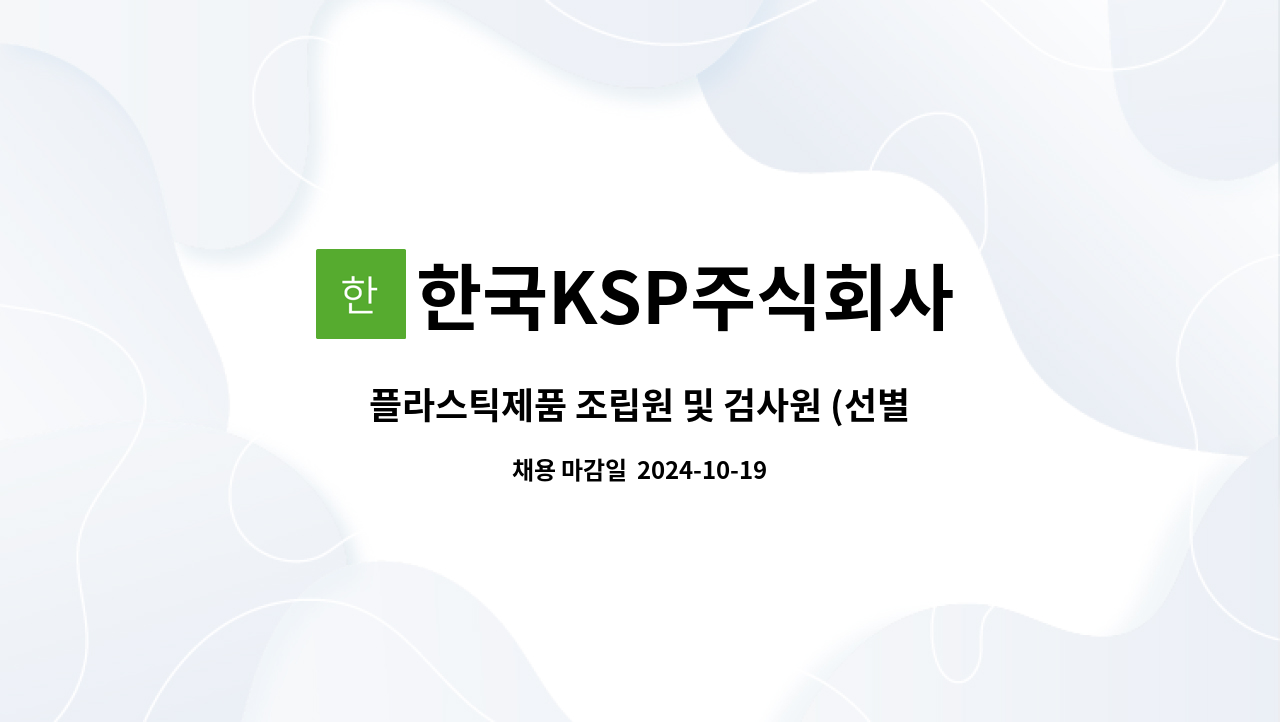 한

한국KSP주식회사

플라스틱제품 조립원 및 검사원 (선별

채용 마감일 2024-10-19